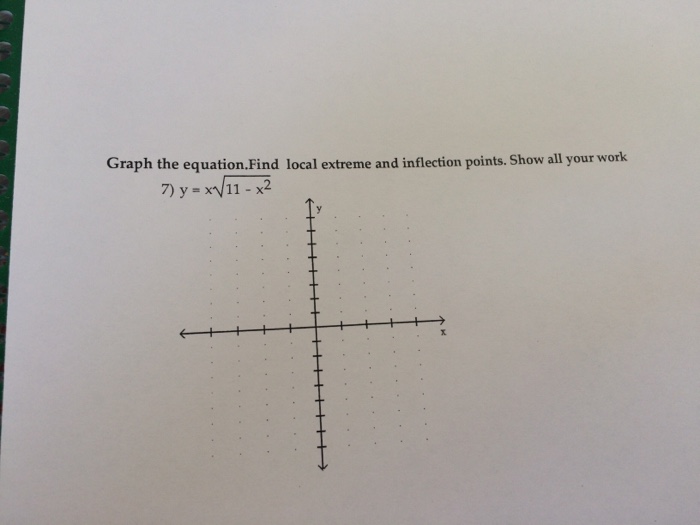 Graph the equation.Find local extreme and inflection points. Show all your work

7) $y = x\sqrt{11 - x^2}$

y

x